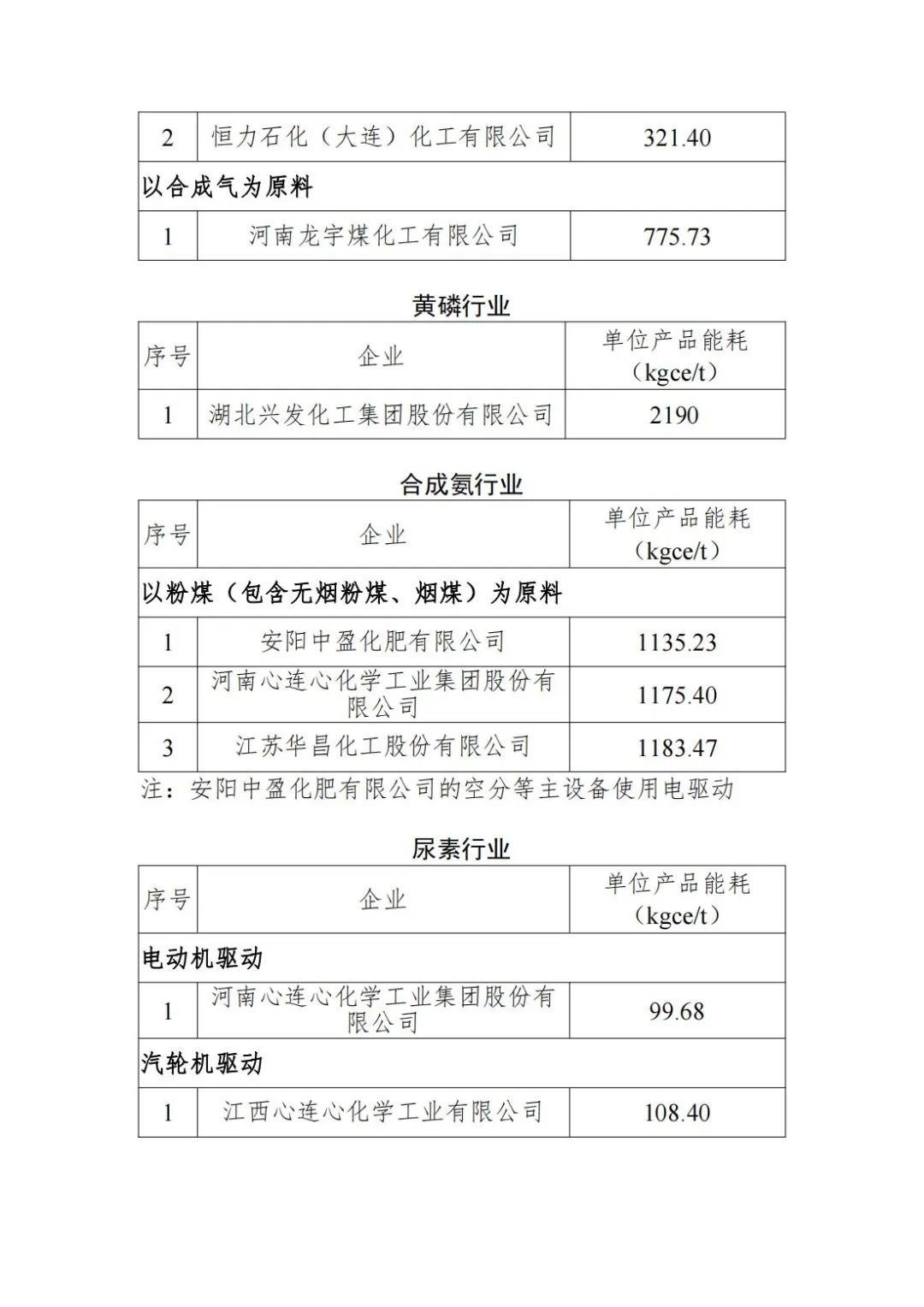 | 2 | 恒力石化（大连）化工有限公司 | 321.40 |
|---|---|---|
| 以合成气为原料 | | |
| 1 | 河南龙宇煤化工有限公司 | 775.73 |

黄磷行业

| 序号 | 企业 | 单位产品能耗（kgce/t） |
|---|---|---|
| 1 | 湖北兴发化工集团股份有限公司 | 2190 |

合成氨行业

| 序号 | 企业 | 单位产品能耗（kgce/t） |
|---|---|---|
| 以粉煤（包含无烟粉煤、烟煤）为原料 | | |
| 1 | 安阳中盈化肥有限公司 | 1135.23 |
| 2 | 河南心连心化学工业集团股份有限公司 | 1175.40 |
| 3 | 江苏华昌化工股份有限公司 | 1183.47 |

注：安阳中盈化肥有限公司的空分等主设备使用电驱动

尿素行业

| 序号 | 企业 | 单位产品能耗（kgce/t） |
|---|---|---|
| 电动机驱动 | | |
| 1 | 河南心连心化学工业集团股份有限公司 | 99.68 |
| 汽轮机驱动 | | |
| 1 | 江西心连心化学工业有限公司 | 108.40 |